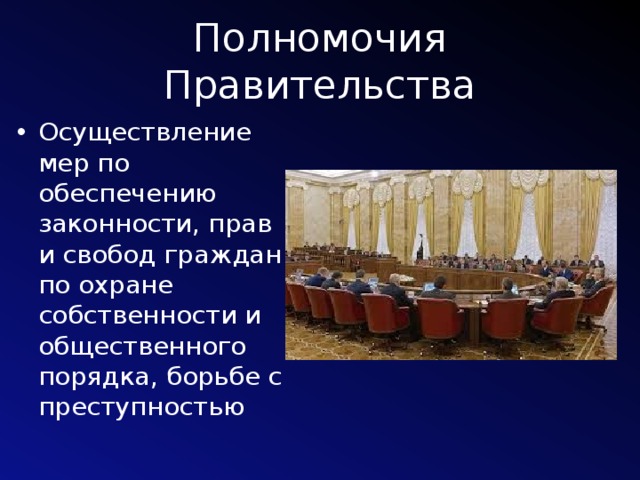 Полномочия Правительства

• Осуществление мер по обеспечению законности, прав и свобод граждан по охране собственности и общественного порядка, борьбе с преступностью